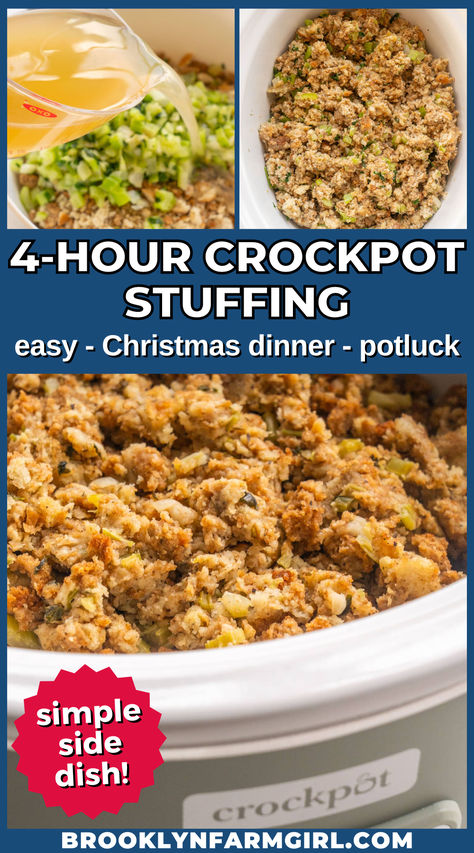 OXO

4-HOUR CROCKPOT STUFFING

easy - Christmas dinner - potluck

simple side dish!

crockpot

BROOKLYNFARMGIRL.COM